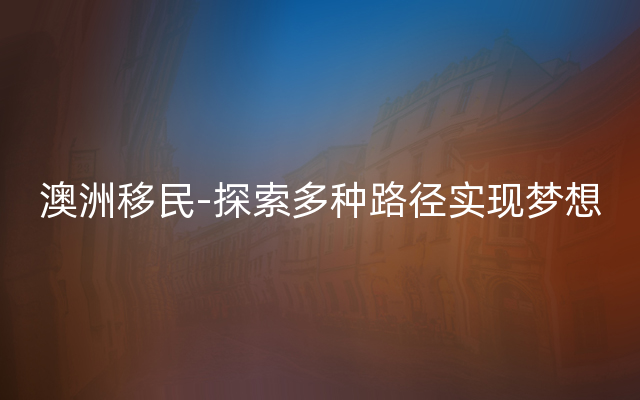 澳洲移民-探索多种路径实现梦想